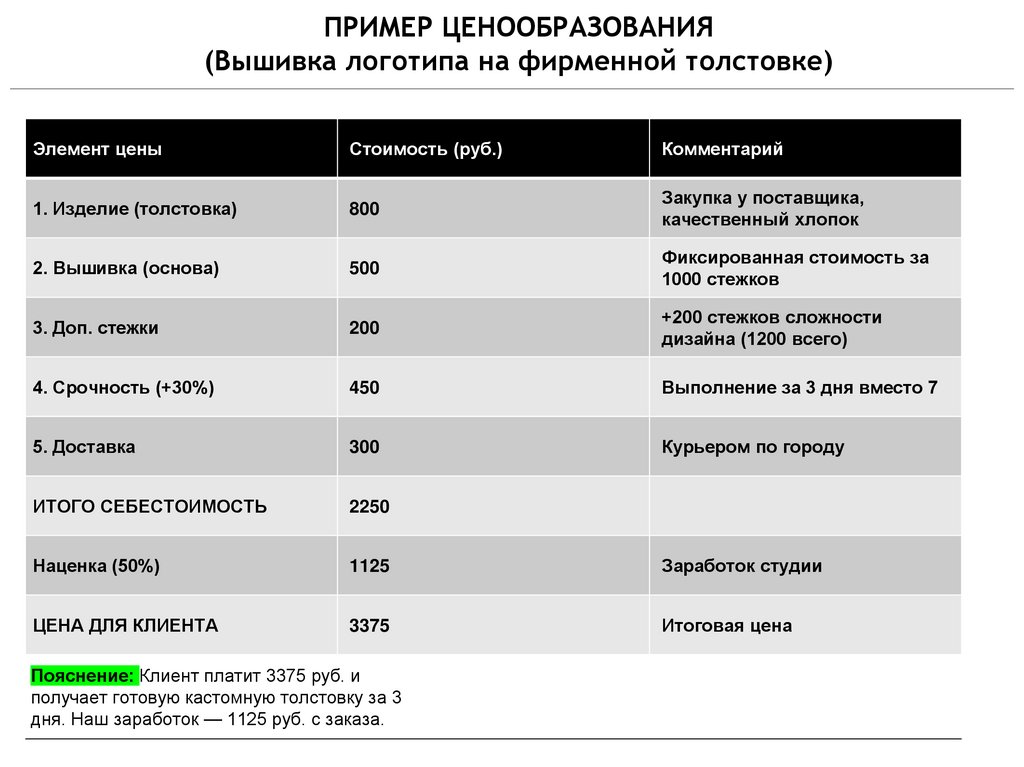 ПРИМЕР ЦЕНООБРАЗОВАНИЯ
(Вышивка логотипа на фирменной толстовке)

| Элемент цены | Стоимость (руб.) | Комментарий |
|---|---|---|
| 1. Изделие (толстовка) | 800 | Закупка у поставщика, качественный хлопок |
| 2. Вышивка (основа) | 500 | Фиксированная стоимость за 1000 стежков |
| 3. Доп. стежки | 200 | +200 стежков сложности дизайна (1200 всего) |
| 4. Срочность (+30%) | 450 | Выполнение за 3 дня вместо 7 |
| 5. Доставка | 300 | Курьером по городу |
| ИТОГО СЕБЕСТОИМОСТЬ | 2250 | |
| Наценка (50%) | 1125 | Заработок студии |
| ЦЕНА ДЛЯ КЛИЕНТА | 3375 | Итоговая цена |

Пояснение: Клиент платит 3375 руб. и получает готовую кастомную толстовку за 3 дня. Наш заработок — 1125 руб. с заказа.